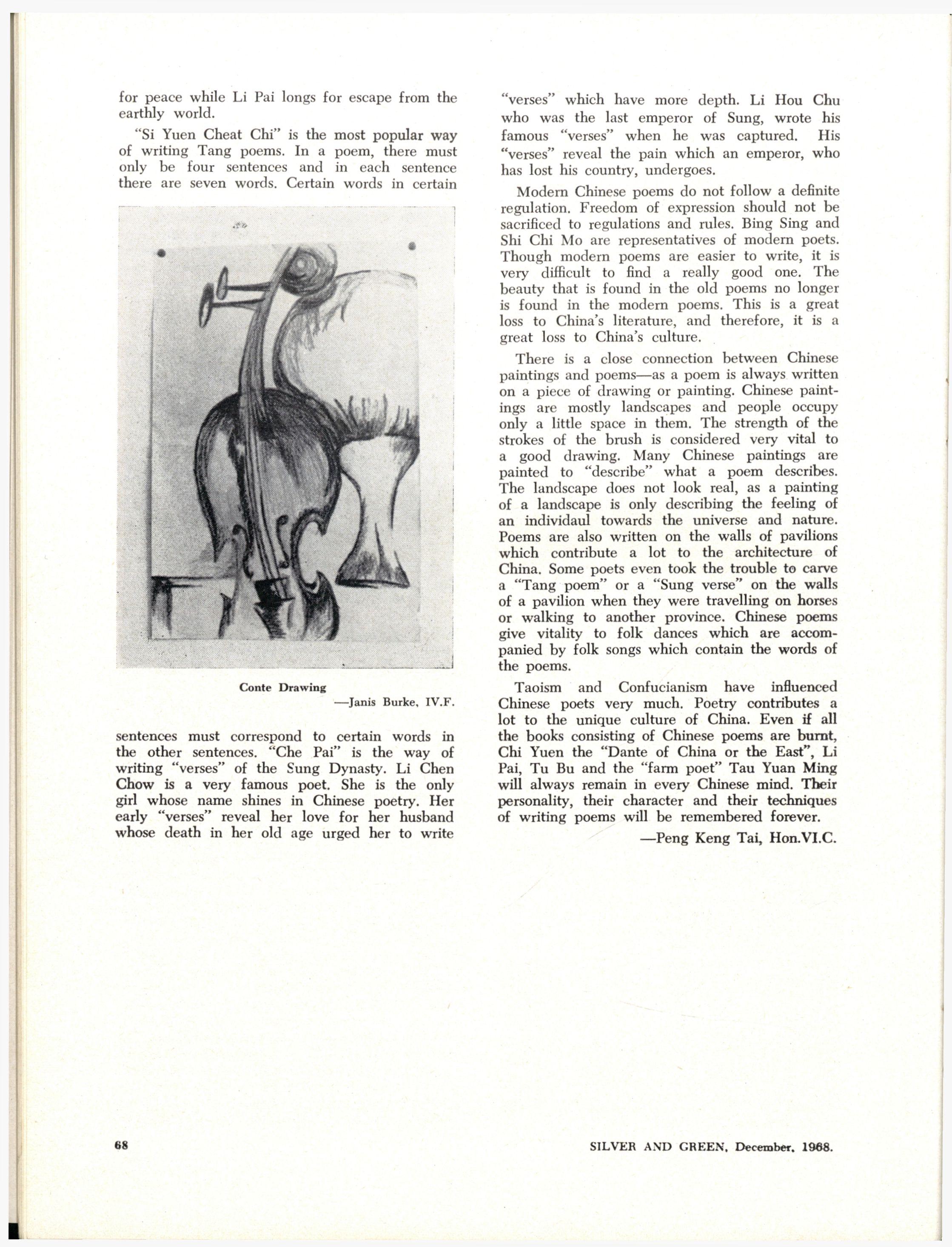 for peace while Li Pai longs for escape from the earthly world.

"Si Yuen Cheat Chi" is the most popular way of writing Tang poems. In a poem, there must only be four sentences and in each sentence there are seven words. Certain words in certain

Conte Drawing
—Janis Burke, IV.F.

sentences must correspond to certain words in the other sentences. "Che Pai" is the way of writing "verses" of the Sung Dynasty. Li Chen Chow is a very famous poet. She is the only girl whose name shines in Chinese poetry. Her early "verses" reveal her love for her husband whose death in her old age urged her to write "verses" which have more depth. Li Hou Chu who was the last emperor of Sung, wrote his famous "verses" when he was captured. His "verses" reveal the pain which an emperor, who has lost his country, undergoes.

Modern Chinese poems do not follow a definite regulation. Freedom of expression should not be sacrificed to regulations and rules. Bing Sing and Shi Chi Mo are representatives of modern poets. Though modern poems are easier to write, it is very difficult to find a really good one. The beauty that is found in the old poems no longer is found in the modern poems. This is a great loss to China's literature, and therefore, it is a great loss to China's culture.

There is a close connection between Chinese paintings and poems—as a poem is always written on a piece of drawing or painting. Chinese paintings are mostly landscapes and people occupy only a little space in them. The strength of the strokes of the brush is considered very vital to a good drawing. Many Chinese paintings are painted to "describe" what a poem describes. The landscape does not look real, as a painting of a landscape is only describing the feeling of an individaul towards the universe and nature. Poems are also written on the walls of pavilions which contribute a lot to the architecture of China. Some poets even took the trouble to carve a "Tang poem" or a "Sung verse" on the walls of a pavilion when they were travelling on horses or walking to another province. Chinese poems give vitality to folk dances which are accompanied by folk songs which contain the words of the poems.

Taoism and Confucianism have influenced Chinese poets very much. Poetry contributes a lot to the unique culture of China. Even if all the books consisting of Chinese poems are burnt, Chi Yuen the "Dante of China or the East", Li Pai, Tu Bu and the "farm poet" Tau Yuan Ming will always remain in every Chinese mind. Their personality, their character and their techniques of writing poems will be remembered forever.

—Peng Keng Tai, Hon.VI.C.

68

SILVER AND GREEN, December, 1968.